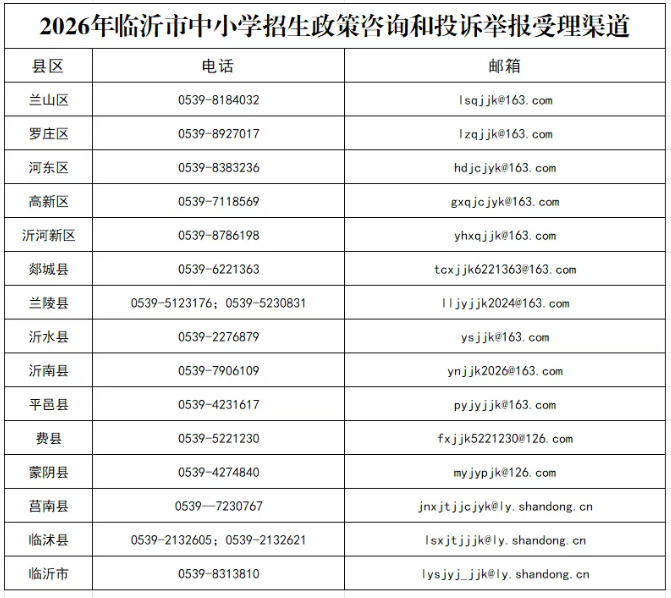 2026年临沂市中小学招生政策咨询和投诉举报受理渠道

| 县区 | 电话 | 邮箱 |
|---|---|---|
| 兰山区 | 0539-8184032 | lsqjjk@163.com |
| 罗庄区 | 0539-8927017 | lzqjjk@163.com |
| 河东区 | 0539-8383236 | hdjcjyk@163.com |
| 高新区 | 0539-7118569 | gxqjcjyk@163.com |
| 沂河新区 | 0539-8786198 | yhxqjjk@163.com |
| 郯城县 | 0539-6221363 | tcxjjk6221363@163.com |
| 兰陵县 | 0539-5123176；0539-5230831 | lljyjjk2024@163.com |
| 沂水县 | 0539-2276879 | ysjjk@163.com |
| 沂南县 | 0539-7906109 | ynjjk2026@163.com |
| 平邑县 | 0539-4231617 | pyjyjjk@163.com |
| 费县 | 0539-5221230 | fxjjk5221230@126.com |
| 蒙阴县 | 0539-4274840 | myjypjk@126.com |
| 莒南县 | 0539—7230767 | jnxjtjjcjyk@ly.shandong.cn |
| 临沭县 | 0539-2132605；0539-2132621 | lsxjtjjjk@ly.shandong.cn |
| 临沂市 | 0539-8313810 | lysjyj_jjk@ly.shandong.cn |